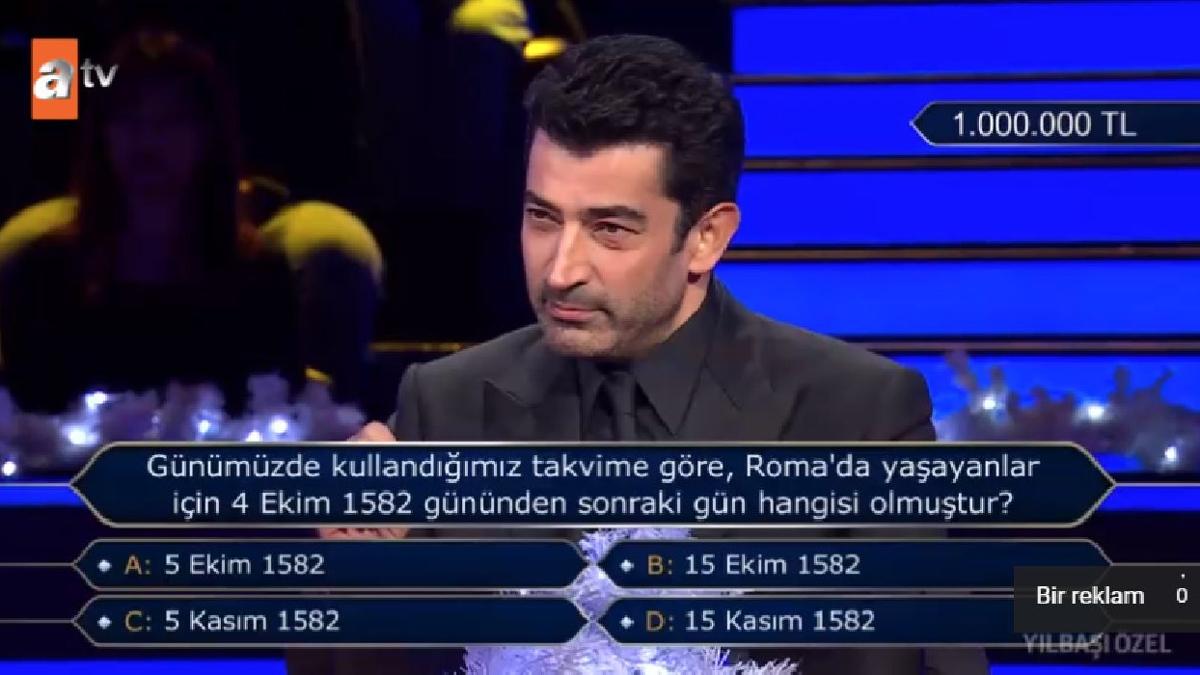 atv

1.000.000 TL

Günümüzde kullandığımız takvime göre, Roma'da yaşayanlar için 4 Ekim 1582 gününden sonraki gün hangisi olmuştur?

A: 5 Ekim 1582
B: 15 Ekim 1582
C: 5 Kasım 1582
D: 15 Kasım 1582

Bir reklam 0

YILBAŞI ÖZEL